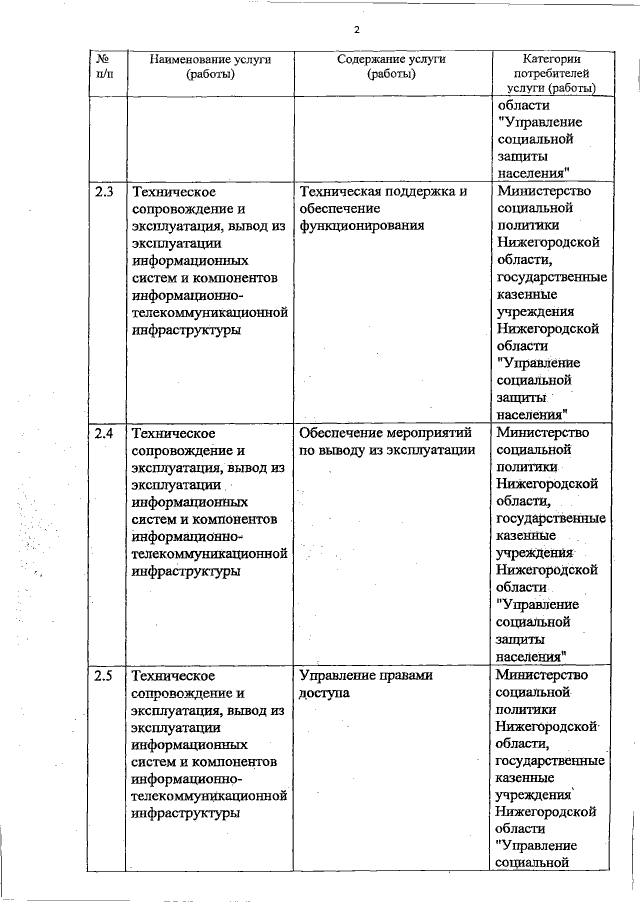 2

| № п/п | Наименование услуги (работы) | Содержание услуги (работы) | Категории потребителей услуги (работы) |
|---|---|---|---|
| | | | области "Управление социальной защиты населения" |
| 2.3 | Техническое сопровождение и эксплуатация, вывод из эксплуатации информационных систем и компонентов информационно-телекоммуникационной инфраструктуры | Техническая поддержка и обеспечение функционирования | Министерство социальной политики Нижегородской области, государственные казенные учреждения Нижегородской области "Управление социальной защиты населения" |
| 2.4 | Техническое сопровождение и эксплуатация, вывод из эксплуатации информационных систем и компонентов информационно-телекоммуникационной инфраструктуры | Обеспечение мероприятий по выводу из эксплуатации | Министерство социальной политики Нижегородской области, государственные казенные учреждения Нижегородской области "Управление социальной защиты населения" |
| 2.5 | Техническое сопровождение и эксплуатация, вывод из эксплуатации информационных систем и компонентов информационно-телекоммуникационной инфраструктуры | Управление правами доступа | Министерство социальной политики Нижегородской области, государственные казенные учреждения Нижегородской области "Управление социальной |